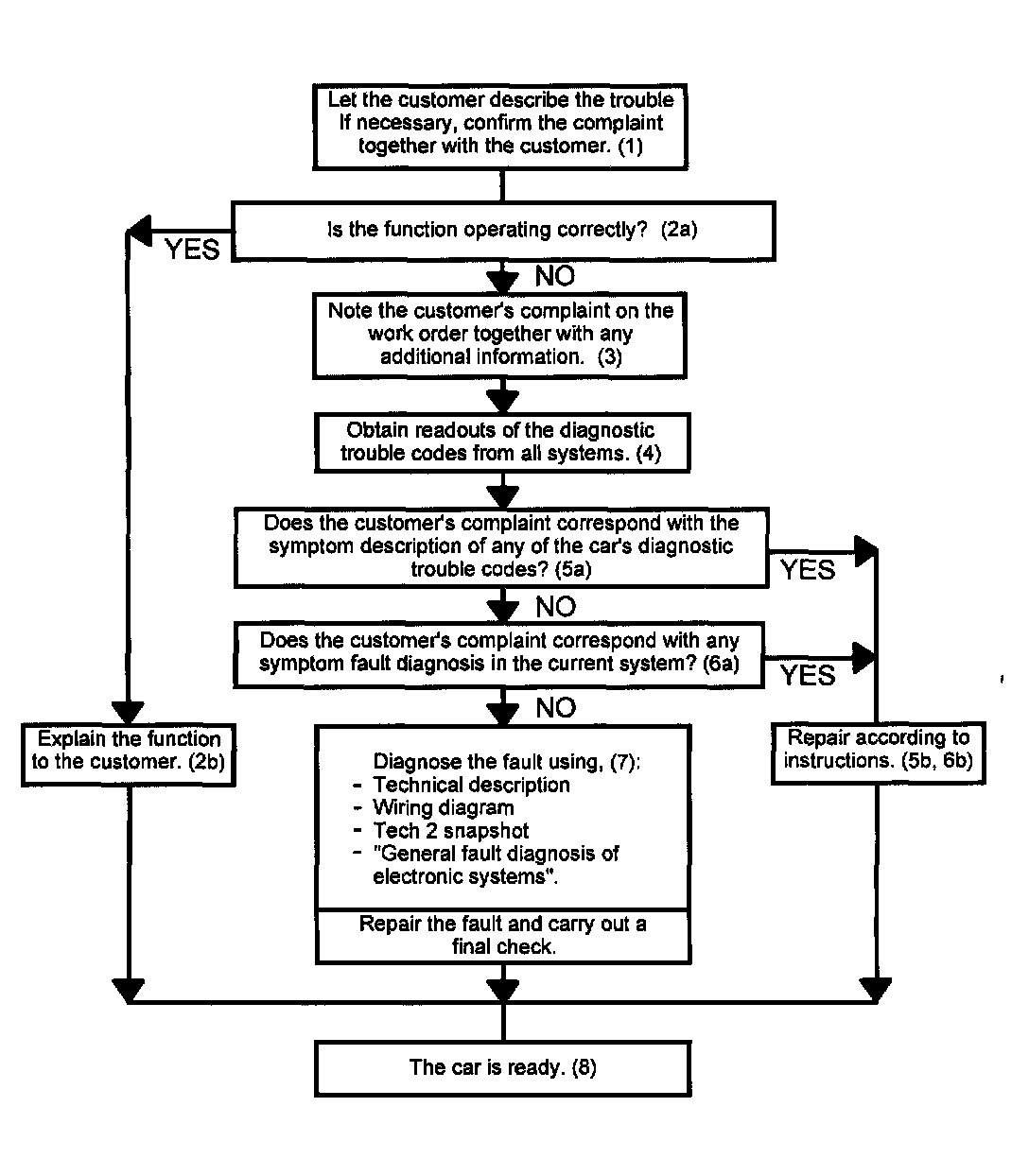 Let the customer describe the trouble If necessary, confirm the complaint together with the customer. (1)

Is the function operating correctly? (2a)

YES

NO

Note the customer's complaint on the work order together with any additional information. (3)

Obtain readouts of the diagnostic trouble codes from all systems. (4)

Does the customer's complaint correspond with the symptom description of any of the car's diagnostic trouble codes? (5a)

YES

NO

Does the customer's complaint correspond with any symptom fault diagnosis in the current system? (6a)

YES

NO

Explain the function to the customer. (2b)

Diagnose the fault using, (7):
- Technical description
- Wiring diagram
- Tech 2 snapshot
- "General fault diagnosis of electronic systems".

Repair the fault and carry out a final check.

Repair according to instructions. (5b, 6b)

The car is ready. (8)